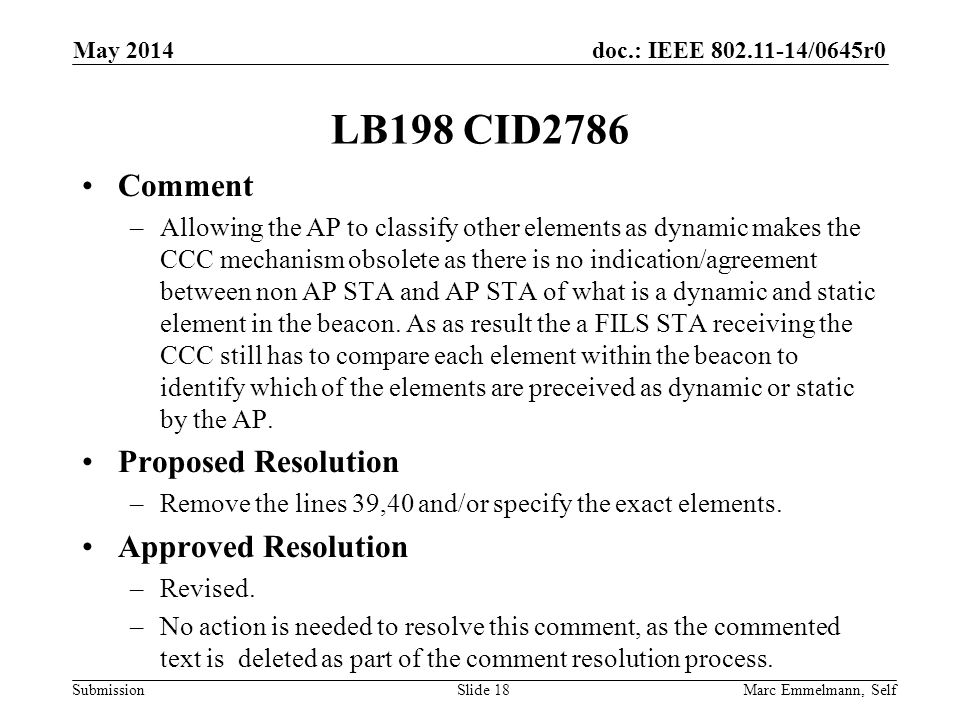 May 2014

doc.: IEEE 802.11-14/0645r0

LB198 CID2786

• Comment

– Allowing the AP to classify other elements as dynamic makes the CCC mechanism obsolete as there is no indication/agreement between non AP STA and AP STA of what is a dynamic and static element in the beacon. As as result the a FILS STA receiving the CCC still has to compare each element within the beacon to identify which of the elements are preceived as dynamic or static by the AP.

• Proposed Resolution

– Remove the lines 39,40 and/or specify the exact elements.

• Approved Resolution

– Revised.

– No action is needed to resolve this comment, as the commented text is deleted as part of the comment resolution process.

Submission

Slide 18

Marc Emmelmann, Self